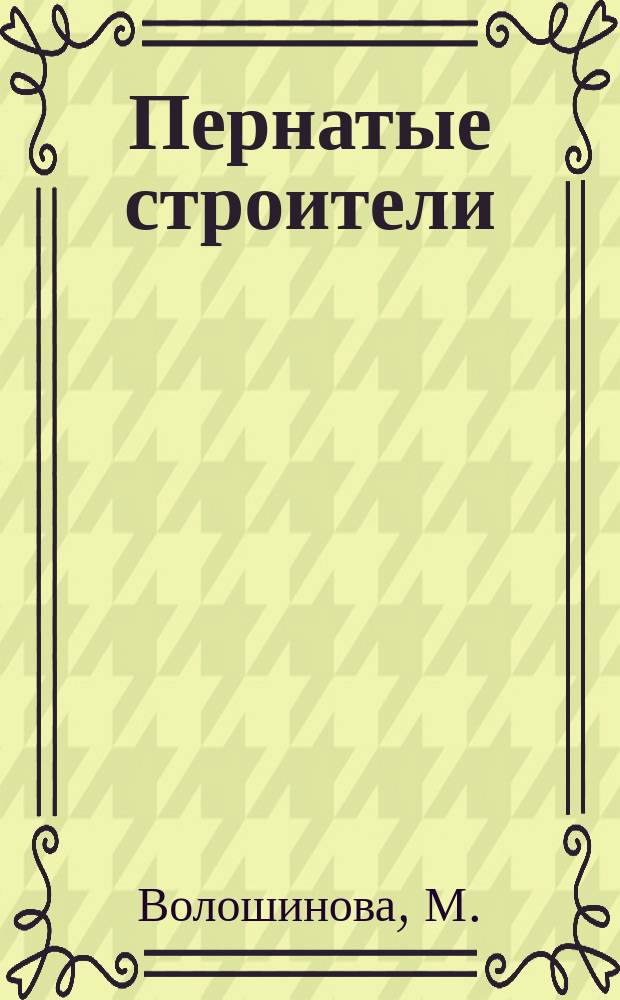 Пернатые строители

Волошинова, М.